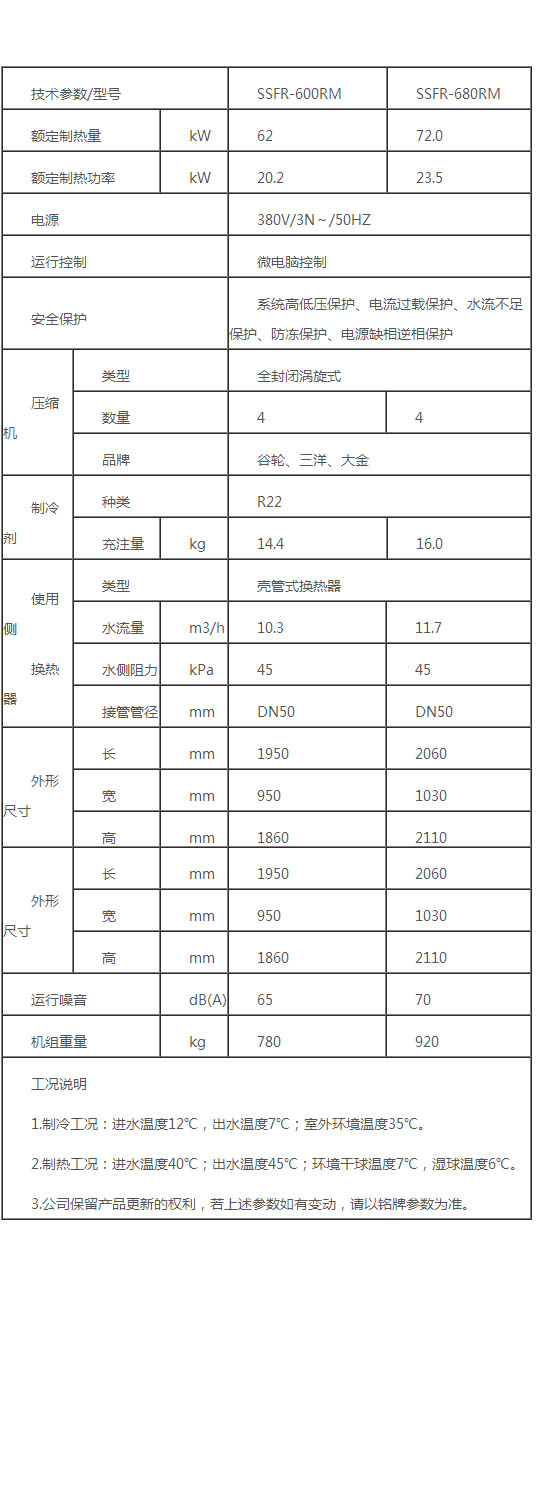 | 技术参数/型号 | | | SSFR-600RM | SSFR-680RM |
|---|---|---|---|---|
| 额定制热量 | | kW | 62 | 72.0 |
| 额定制热功率 | | kW | 20.2 | 23.5 |
| 电源 | | | 380V/3N～/50HZ | |
| 运行控制 | | | 微电脑控制 | |
| 安全保护 | | | 系统高低压保护、电流过载保护、水流不足保护、防冻保护、电源缺相逆相保护 | |
| 压缩机 | 类型 | | 全封闭涡旋式 | |
| | 数量 | | 4 | 4 |
| | 品牌 | | 谷轮、三洋、大金 | |
| 制冷剂 | 种类 | | R22 | |
| | 充注量 | kg | 14.4 | 16.0 |
| 使用侧换热器 | 类型 | | 壳管式换热器 | |
| | 水流量 | m3/h | 10.3 | 11.7 |
| | 水侧阻力 | kPa | 45 | 45 |
| | 接管管径 | mm | DN50 | DN50 |
| 外形尺寸 | 长 | mm | 1950 | 2060 |
| | 宽 | mm | 950 | 1030 |
| | 高 | mm | 1860 | 2110 |
| 外形尺寸 | 长 | mm | 1950 | 2060 |
| | 宽 | mm | 950 | 1030 |
| | 高 | mm | 1860 | 2110 |
| 运行噪音 | | dB(A) | 65 | 70 |
| 机组重量 | | kg | 780 | 920 |

工况说明

1.制冷工况：进水温度12℃，出水温度7℃；室外环境温度35℃。

2.制热工况：进水温度40℃；出水温度45℃；环境干球温度7℃，湿球温度6℃。

3.公司保留产品更新的权利，若上述参数如有变动，请以铭牌参数为准。